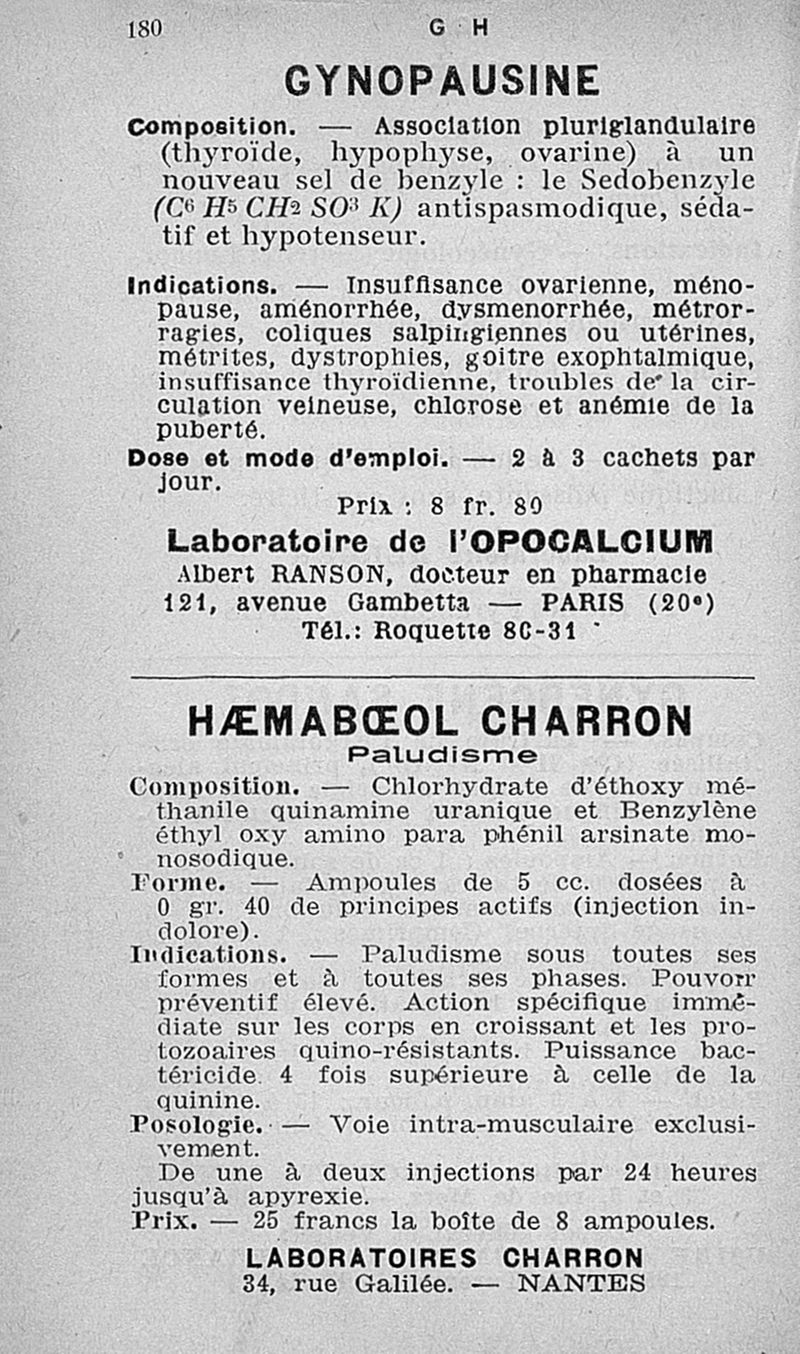 180 G H

GYNOPAUSINE

Composition. — Association pluriglandulaire (thyroïde, hypophyse, ovarine) à un nouveau sel de benzyle : le Sedobenzyle ($C^6 H^5 CH^2 SO^3 K$) antispasmodique, sédatif et hypotenseur.

Indications. — Insuffisance ovarienne, ménopause, aménorrhée, dysmenorrhée, métrorragies, coliques salpingiennes ou utérines, métrites, dystrophies, goitre exophtalmique, insuffisance thyroïdienne, troubles de la circulation veineuse, chlorose et anémie de la puberté.

Dose et mode d'emploi. — 2 à 3 cachets par jour.

Prix : 8 fr. 80

Laboratoire de l'OPOCALCIUM
Albert RANSON, docteur en pharmacie
121, avenue Gambetta — PARIS (20e)
Tél.: Roquette 80-31

HÆMABŒOL CHARRON
Paludisme

Composition. — Chlorhydrate d'éthoxy méthanile quinamine uranique et Benzylène éthyl oxy amino para phénil arsinate monosodique.

Forme. — Ampoules de 5 cc. dosées à 0 gr. 40 de principes actifs (injection indolore).

Indications. — Paludisme sous toutes ses formes et à toutes ses phases. Pouvoir préventif élevé. Action spécifique immédiate sur les corps en croissant et les protozoaires quino-résistants. Puissance bactéricide 4 fois supérieure à celle de la quinine.

Posologie. — Voie intra-musculaire exclusivement.
De une à deux injections par 24 heures jusqu'à apyrexie.

Prix. — 25 francs la boîte de 8 ampoules.

LABORATOIRES CHARRON
34, rue Galilée. — NANTES